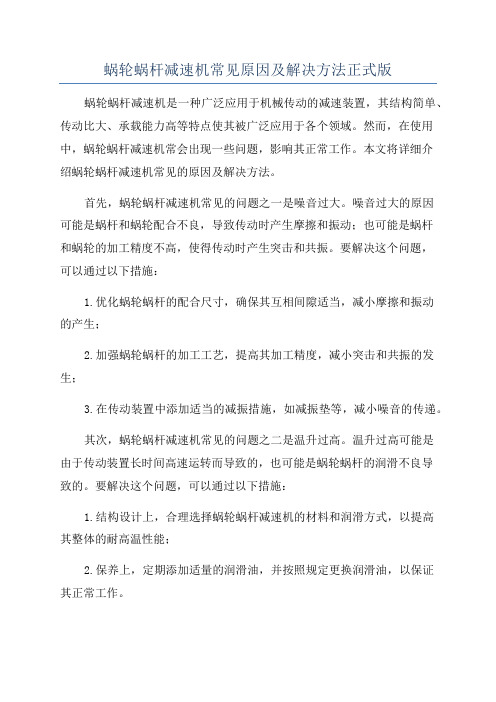 蜗轮蜗杆减速机常见原因及解决方法正式版

蜗轮蜗杆减速机是一种广泛应用于机械传动的减速装置，其结构简单、传动比大、承载能力高等特点使其被广泛应用于各个领域。然而，在使用中，蜗轮蜗杆减速机常会出现一些问题，影响其正常工作。本文将详细介绍蜗轮蜗杆减速机常见的原因及解决方法。

首先，蜗轮蜗杆减速机常见的问题之一是噪音过大。噪音过大的原因可能是蜗杆和蜗轮配合不良，导致传动时产生摩擦和振动；也可能是蜗杆和蜗轮的加工精度不高，使得传动时产生突击和共振。要解决这个问题，可以通过以下措施：

1.优化蜗轮蜗杆的配合尺寸，确保其互相间隙适当，减小摩擦和振动的产生；

2.加强蜗轮蜗杆的加工工艺，提高其加工精度，减小突击和共振的发生；

3.在传动装置中添加适当的减振措施，如减振垫等，减小噪音的传递。

其次，蜗轮蜗杆减速机常见的问题之二是温升过高。温升过高可能是由于传动装置长时间高速运转而导致的，也可能是蜗轮蜗杆的润滑不良导致的。要解决这个问题，可以通过以下措施：

1.结构设计上，合理选择蜗轮蜗杆减速机的材料和润滑方式，以提高其整体的耐高温性能；

2.保养上，定期添加适量的润滑油，并按照规定更换润滑油，以保证其正常工作。